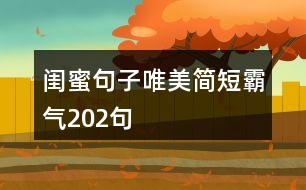 闺蜜句子唯美简短霸气202句